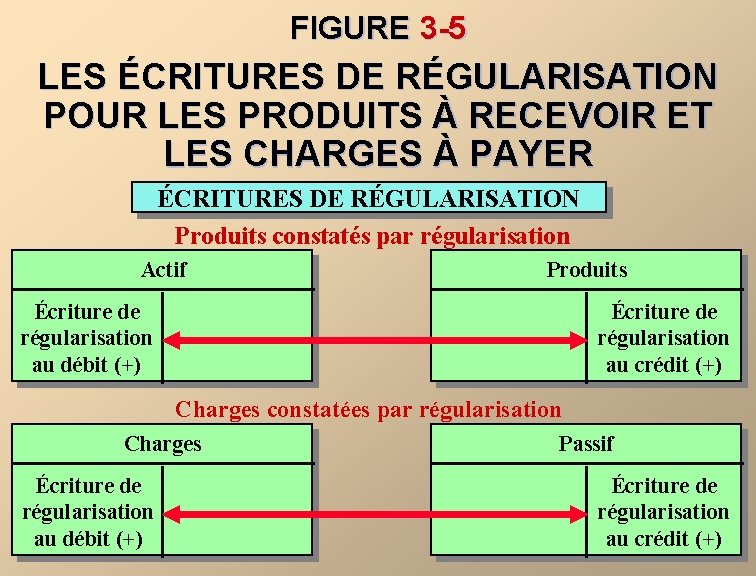 FIGURE 3-5

LES ÉCRITURES DE RÉGULARISATION POUR LES PRODUITS À RECEVOIR ET LES CHARGES À PAYER

ÉCRITURES DE RÉGULARISATION

Produits constatés par régularisation

Actif

Écriture de régularisation au débit (+)

Produits

Écriture de régularisation au crédit (+)

Charges constatées par régularisation

Charges

Écriture de régularisation au débit (+)

Passif

Écriture de régularisation au crédit (+)